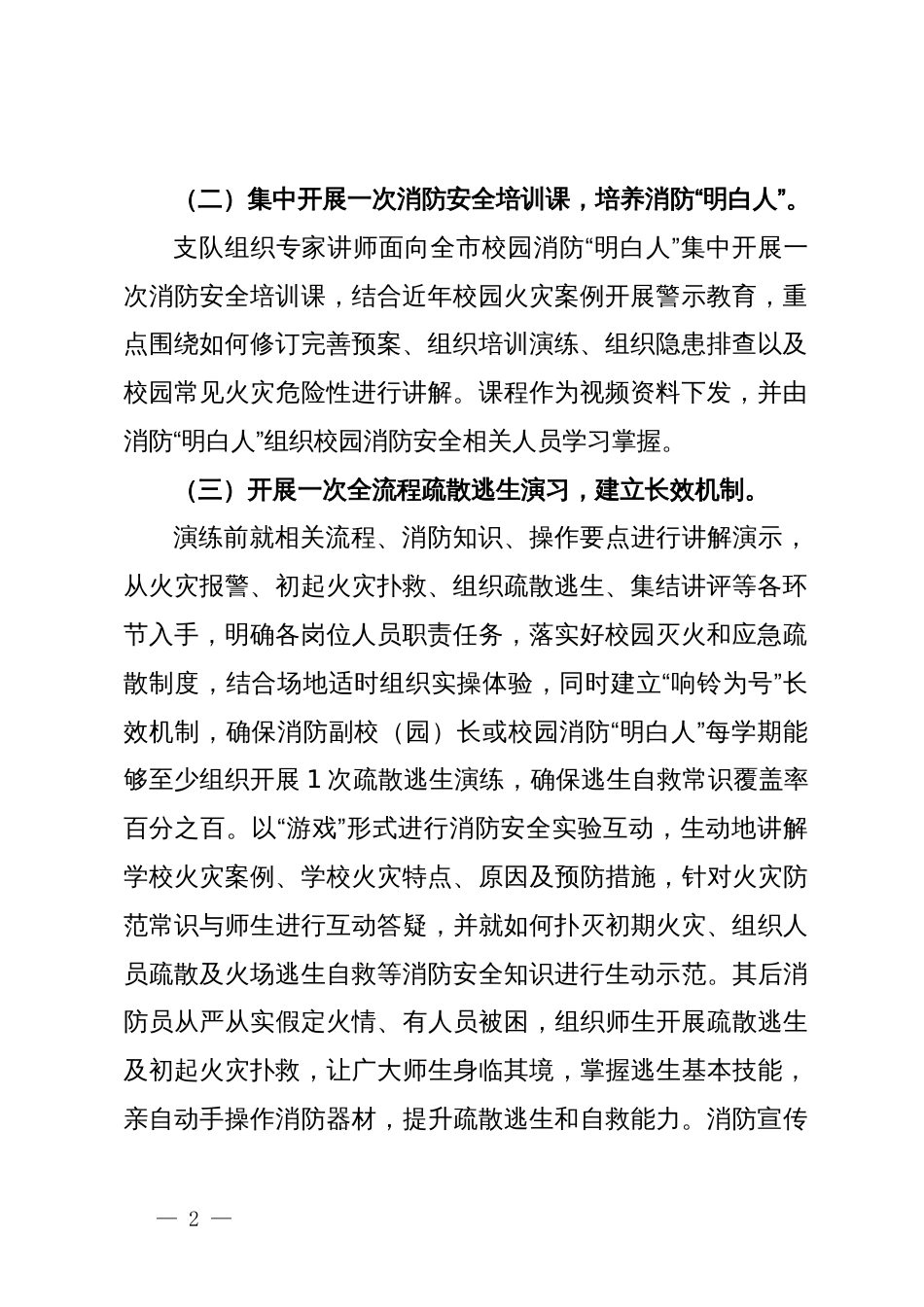 （二）集中开展一次消防安全培训课，培养消防“明白人”。

支队组织专家讲师面向全市校园消防“明白人”集中开展一次消防安全培训课，结合近年校园火灾案例开展警示教育，重点围绕如何修订完善预案、组织培训演练、组织隐患排查以及校园常见火灾危险性进行讲解。课程作为视频资料下发，并由消防“明白人”组织校园消防安全相关人员学习掌握。

（三）开展一次全流程疏散逃生演习，建立长效机制。

演练前就相关流程、消防知识、操作要点进行讲解演示，从火灾报警、初起火灾扑救、组织疏散逃生、集结讲评等各环节入手，明确各岗位人员职责任务，落实好校园灭火和应急疏散制度，结合场地适时组织实操体验，同时建立“响铃为号”长效机制，确保消防副校（园）长或校园消防“明白人”每学期能够至少组织开展 1 次疏散逃生演练，确保逃生自救常识覆盖率百分之百。以“游戏”形式进行消防安全实验互动，生动地讲解学校火灾案例、学校火灾特点、原因及预防措施，针对火灾防范常识与师生进行互动答疑，并就如何扑灭初期火灾、组织人员疏散及火场逃生自救等消防安全知识进行生动示范。其后消防员从严从实假定火情、有人员被困，组织师生开展疏散逃生及初起火灾扑救，让广大师生身临其境，掌握逃生基本技能，亲自动手操作消防器材，提升疏散逃生和自救能力。消防宣传

— 2 —